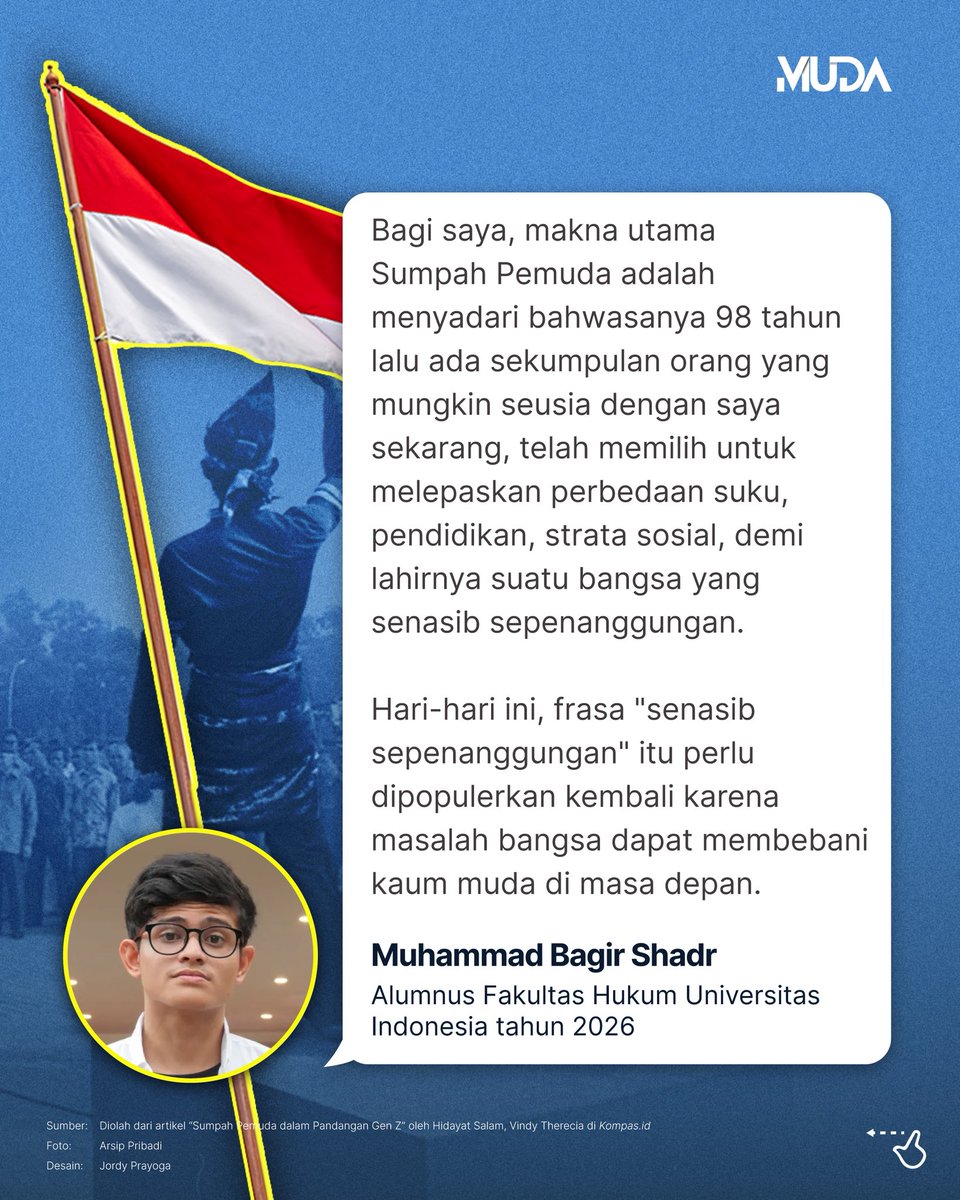 MUDA

Bagi saya, makna utama Sumpah Pemuda adalah menyadari bahwasanya 98 tahun lalu ada sekumpulan orang yang mungkin seusia dengan saya sekarang, telah memilih untuk melepaskan perbedaan suku, pendidikan, strata sosial, demi lahirnya suatu bangsa yang senasib sepenanggungan.

Hari-hari ini, frasa "senasib sepenanggungan" itu perlu dipopulerkan kembali karena masalah bangsa dapat membebani kaum muda di masa depan.

Muhammad Bagir Shadr
Alumnus Fakultas Hukum Universitas Indonesia tahun 2026

Sumber: Diolah dari artikel "Sumpah Pemuda dalam Pandangan Gen Z" oleh Hidayat Salam, Vindy Therecia di Kompas.id
Foto: Arsip Pribadi
Desain: Jordy Prayoga